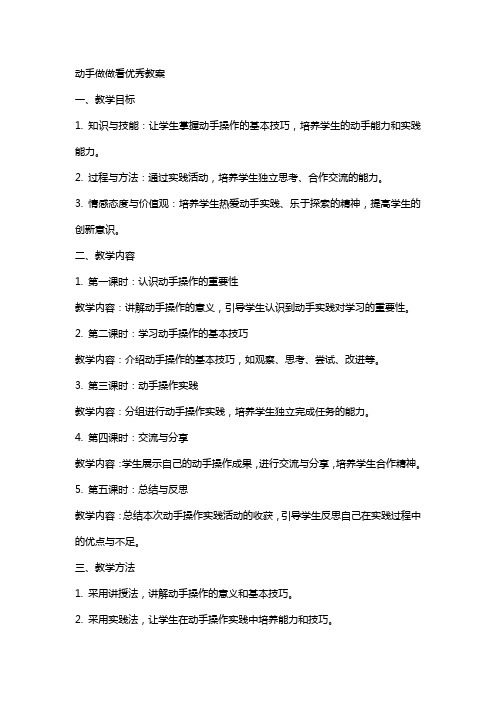 动手做做看优秀教案

一、教学目标

1. 知识与技能：让学生掌握动手操作的基本技巧，培养学生的动手能力和实践能力。

2. 过程与方法：通过实践活动，培养学生独立思考、合作交流的能力。

3. 情感态度与价值观：培养学生热爱动手实践、乐于探索的精神，提高学生的创新意识。

二、教学内容

1. 第一课时：认识动手操作的重要性

教学内容：讲解动手操作的意义，引导学生认识到动手实践对学习的重要性。

2. 第二课时：学习动手操作的基本技巧

教学内容：介绍动手操作的基本技巧，如观察、思考、尝试、改进等。

3. 第三课时：动手操作实践

教学内容：分组进行动手操作实践，培养学生独立完成任务的能力。

4. 第四课时：交流与分享

教学内容：学生展示自己的动手操作成果，进行交流与分享，培养学生合作精神。

5. 第五课时：总结与反思

教学内容：总结本次动手操作实践活动的收获，引导学生反思自己在实践过程中的优点与不足。

三、教学方法

1. 采用讲授法，讲解动手操作的意义和基本技巧。

2. 采用实践法，让学生在动手操作实践中培养能力和技巧。